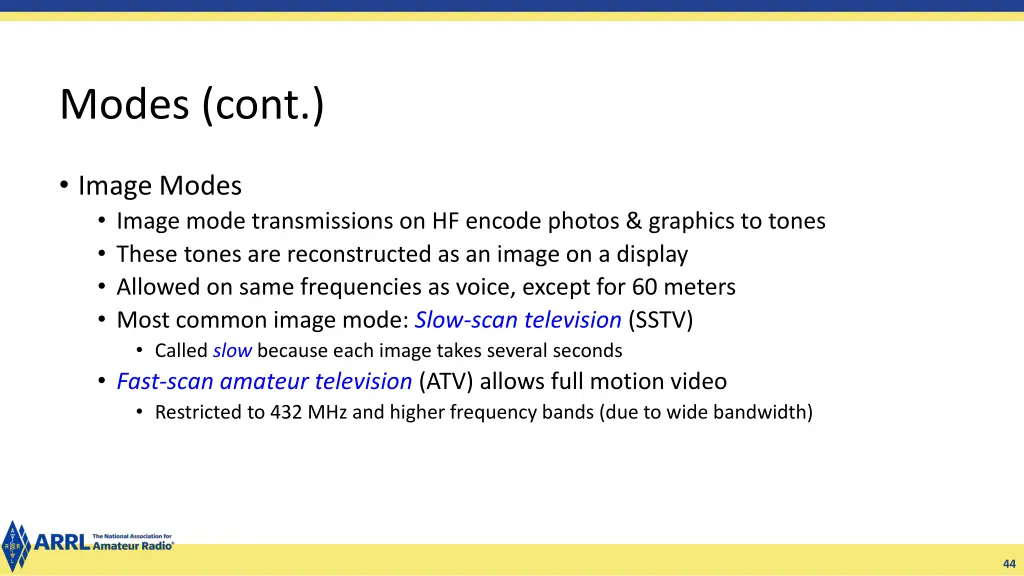 Modes (cont.)

• Image Modes
  • Image mode transmissions on HF encode photos & graphics to tones
  • These tones are reconstructed as an image on a display
  • Allowed on same frequencies as voice, except for 60 meters
  • Most common image mode: Slow-scan television (SSTV)
    • Called slow because each image takes several seconds
  • Fast-scan amateur television (ATV) allows full motion video
    • Restricted to 432 MHz and higher frequency bands (due to wide bandwidth)

ARRL The National Association for Amateur Radio®

44